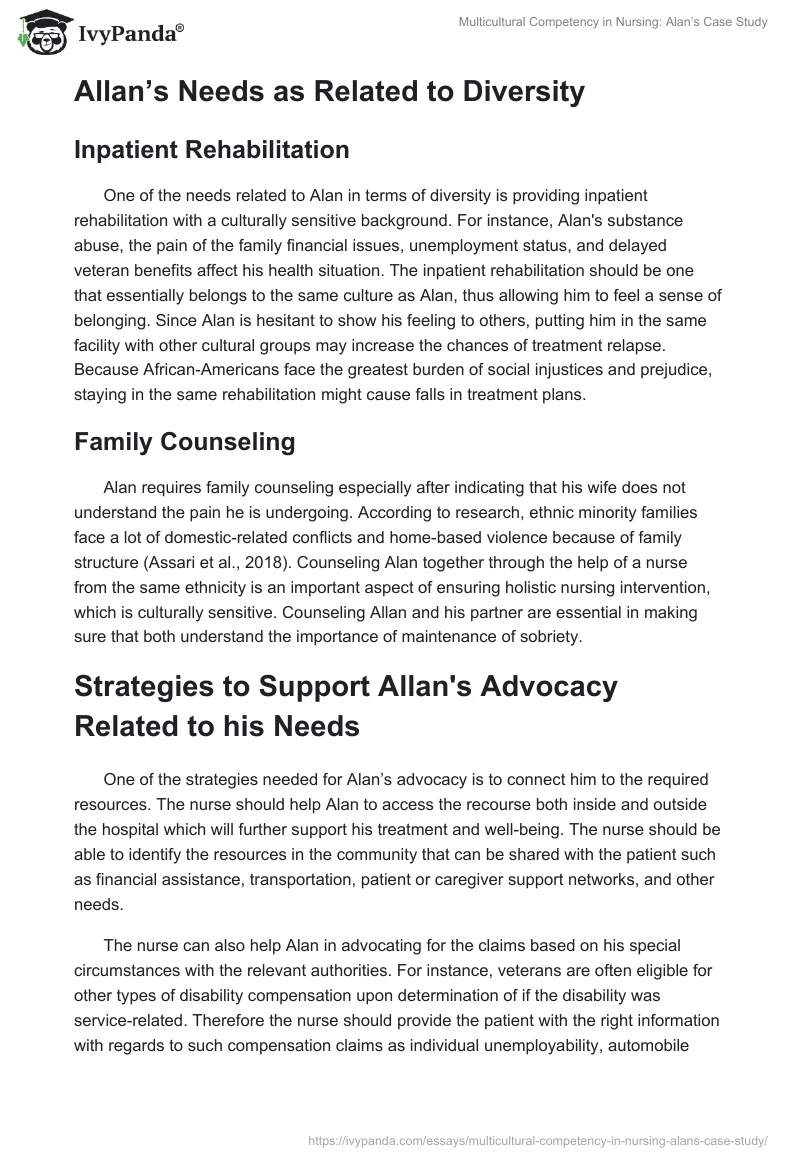 IvyPanda®

Multicultural Competency in Nursing: Alan's Case Study

Allan's Needs as Related to Diversity

Inpatient Rehabilitation

One of the needs related to Alan in terms of diversity is providing inpatient rehabilitation with a culturally sensitive background. For instance, Alan's substance abuse, the pain of the family financial issues, unemployment status, and delayed veteran benefits affect his health situation. The inpatient rehabilitation should be one that essentially belongs to the same culture as Alan, thus allowing him to feel a sense of belonging. Since Alan is hesitant to show his feeling to others, putting him in the same facility with other cultural groups may increase the chances of treatment relapse. Because African-Americans face the greatest burden of social injustices and prejudice, staying in the same rehabilitation might cause falls in treatment plans.

Family Counseling

Alan requires family counseling especially after indicating that his wife does not understand the pain he is undergoing. According to research, ethnic minority families face a lot of domestic-related conflicts and home-based violence because of family structure (Assari et al., 2018). Counseling Alan together through the help of a nurse from the same ethnicity is an important aspect of ensuring holistic nursing intervention, which is culturally sensitive. Counseling Allan and his partner are essential in making sure that both understand the importance of maintenance of sobriety.

Strategies to Support Allan's Advocacy Related to his Needs

One of the strategies needed for Alan's advocacy is to connect him to the required resources. The nurse should help Alan to access the recourse both inside and outside the hospital which will further support his treatment and well-being. The nurse should be able to identify the resources in the community that can be shared with the patient such as financial assistance, transportation, patient or caregiver support networks, and other needs.

The nurse can also help Alan in advocating for the claims based on his special circumstances with the relevant authorities. For instance, veterans are often eligible for other types of disability compensation upon determination of if the disability was service-related. Therefore the nurse should provide the patient with the right information with regards to such compensation claims as individual unemployability, automobile

https://ivypanda.com/essays/multicultural-competency-in-nursing-alans-case-study/